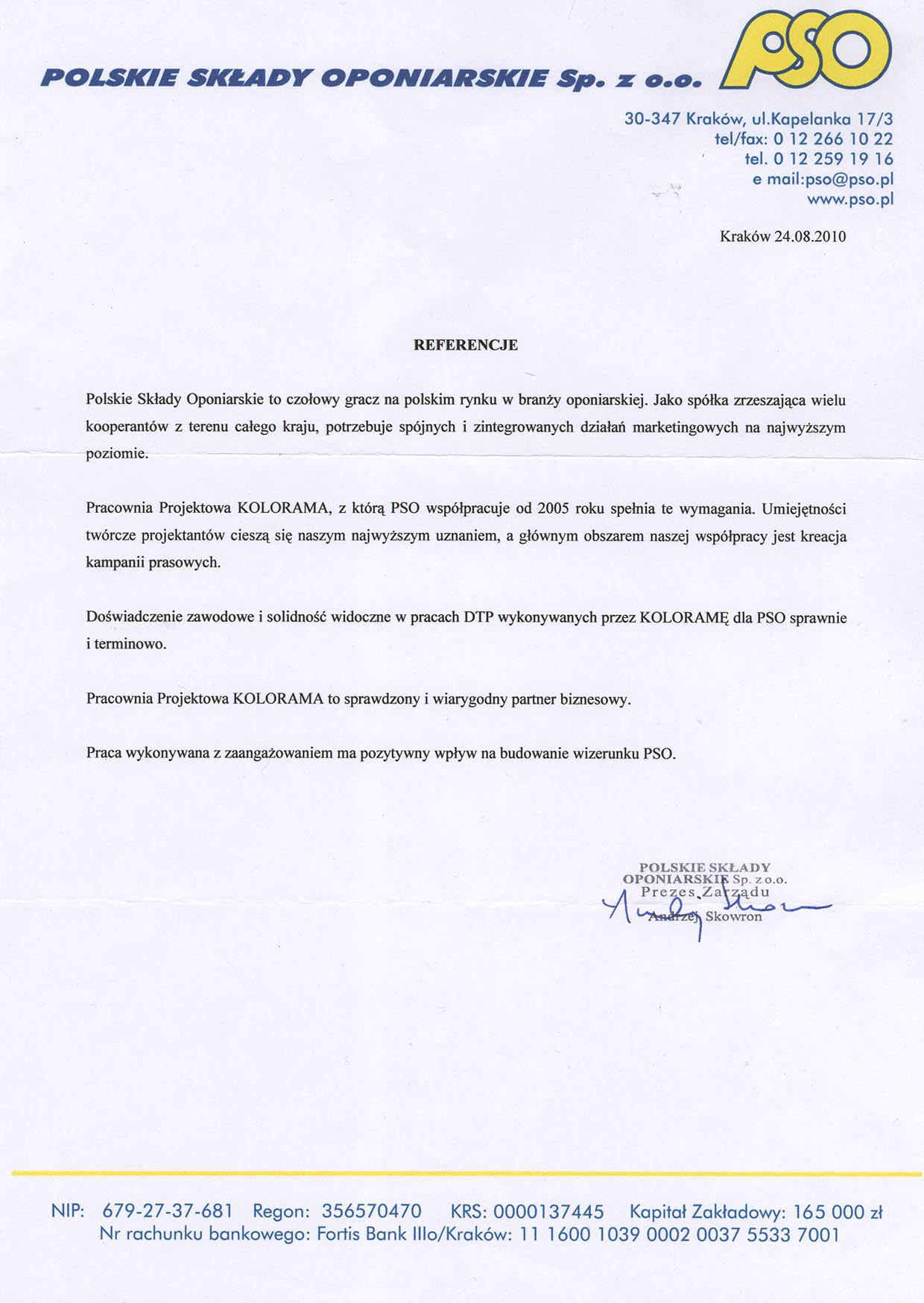 POLSKIE SKŁADY OPONIARSKIE Sp. z o.o. PSO

30-347 Kraków, ul.Kapelanka 17/3
tel/fax: 0 12 266 10 22
tel. 0 12 259 19 16
e mail:pso@pso.pl
www.pso.pl

Kraków 24.08.2010

REFERENCJE

Polskie Składy Oponiarskie to czołowy gracz na polskim rynku w branży oponiarskiej. Jako spółka zrzeszająca wielu kooperantów z terenu całego kraju, potrzebuje spójnych i zintegrowanych działań marketingowych na najwyższym poziomie.

Pracownia Projektowa KOLORAMA, z którą PSO współpracuje od 2005 roku spełnia te wymagania. Umiejętności twórcze projektantów cieszą się naszym najwyższym uznaniem, a głównym obszarem naszej współpracy jest kreacja kampanii prasowych.

Doświadczenie zawodowe i solidność widoczne w pracach DTP wykonywanych przez KOLORAMĘ dla PSO sprawnie i terminowo.

Pracownia Projektowa KOLORAMA to sprawdzony i wiarygodny partner biznesowy.

Praca wykonywana z zaangażowaniem ma pozytywny wpływ na budowanie wizerunku PSO.

POLSKIE SKŁADY OPONIARSKIE Sp. z o.o.
Prezes Zarządu
Andrzej Skowron

NIP: 679-27-37-681 Regon: 356570470 KRS: 0000137445 Kapitał Zakładowy: 165 000 zł
Nr rachunku bankowego: Fortis Bank IIIo/Kraków: 11 1600 1039 0002 0037 5533 7001